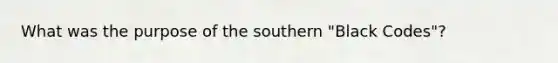 What was the purpose of the southern "Black Codes"?